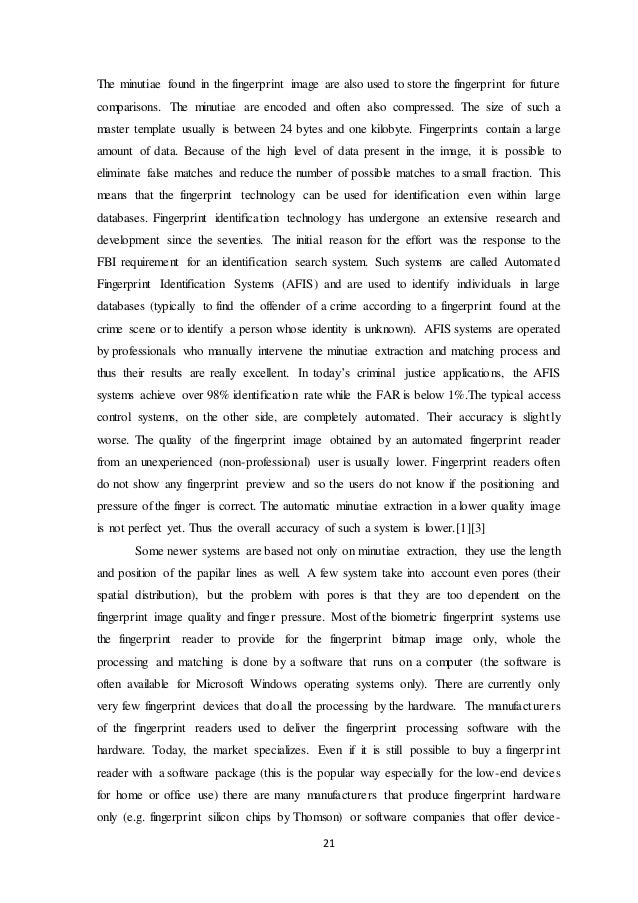 The minutiae found in the fingerprint image are also used to store the fingerprint for future comparisons. The minutiae are encoded and often also compressed. The size of such a master template usually is between 24 bytes and one kilobyte. Fingerprints contain a large amount of data. Because of the high level of data present in the image, it is possible to eliminate false matches and reduce the number of possible matches to a small fraction. This means that the fingerprint technology can be used for identification even within large databases. Fingerprint identification technology has undergone an extensive research and development since the seventies. The initial reason for the effort was the response to the FBI requirement for an identification search system. Such systems are called Automated Fingerprint Identification Systems (AFIS) and are used to identify individuals in large databases (typically to find the offender of a crime according to a fingerprint found at the crime scene or to identify a person whose identity is unknown). AFIS systems are operated by professionals who manually intervene the minutiae extraction and matching process and thus their results are really excellent. In today's criminal justice applications, the AFIS systems achieve over 98% identification rate while the FAR is below 1%.The typical access control systems, on the other side, are completely automated. Their accuracy is slightly worse. The quality of the fingerprint image obtained by an automated fingerprint reader from an unexperienced (non-professional) user is usually lower. Fingerprint readers often do not show any fingerprint preview and so the users do not know if the positioning and pressure of the finger is correct. The automatic minutiae extraction in a lower quality image is not perfect yet. Thus the overall accuracy of such a system is lower.[1][3]

Some newer systems are based not only on minutiae extraction, they use the length and position of the papilar lines as well. A few system take into account even pores (their spatial distribution), but the problem with pores is that they are too dependent on the fingerprint image quality and finger pressure. Most of the biometric fingerprint systems use the fingerprint reader to provide for the fingerprint bitmap image only, whole the processing and matching is done by a software that runs on a computer (the software is often available for Microsoft Windows operating systems only). There are currently only very few fingerprint devices that do all the processing by the hardware. The manufacturers of the fingerprint readers used to deliver the fingerprint processing software with the hardware. Today, the market specializes. Even if it is still possible to buy a fingerprint reader with a software package (this is the popular way especially for the low-end devices for home or office use) there are many manufacturers that produce fingerprint hardware only (e.g. fingerprint silicon chips by Thomson) or software companies that offer device-

21